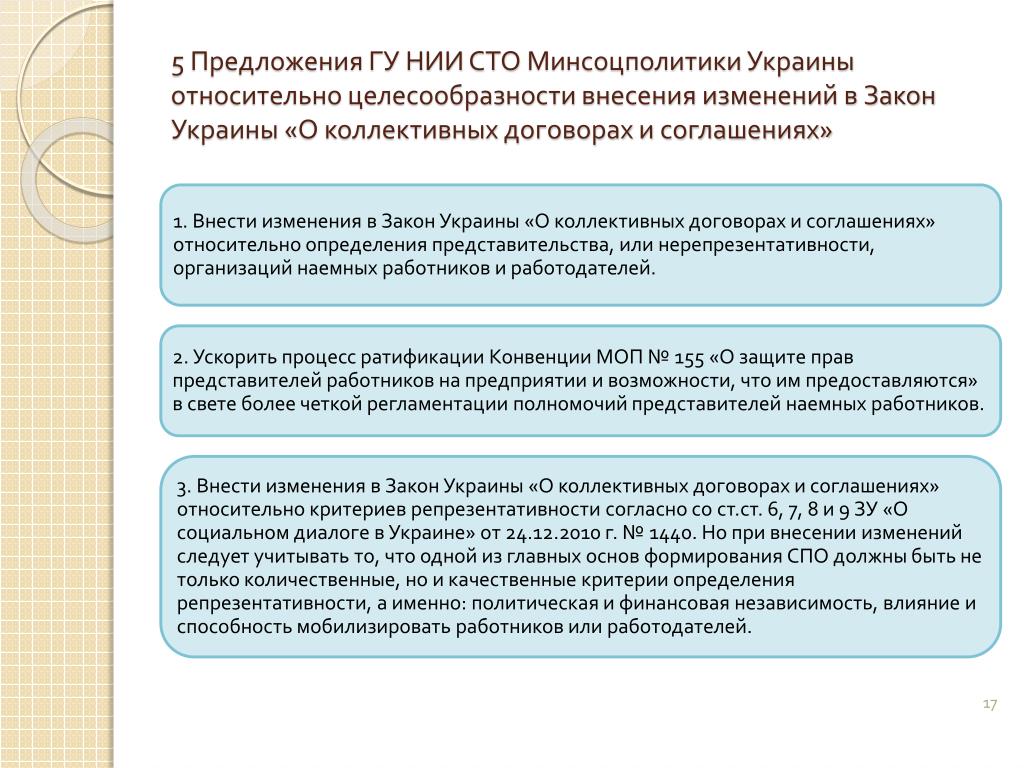 5 Предложения ГУ НИИ СТО Минсоцполитики Украины относительно целесообразности внесения изменений в Закон Украины «О коллективных договорах и соглашениях»

1. Внести изменения в Закон Украины «О коллективных договорах и соглашениях» относительно определения представительства, или нерепрезентативности, организаций наемных работников и работодателей.

2. Ускорить процесс ратификации Конвенции МОП № 155 «О защите прав представителей работников на предприятии и возможности, что им предоставляются» в свете более четкой регламентации полномочий представителей наемных работников.

3. Внести изменения в Закон Украины «О коллективных договорах и соглашениях» относительно критериев репрезентативности согласно со ст.ст. 6, 7, 8 и 9 ЗУ «О социальном диалоге в Украине» от 24.12.2010 г. № 1440. Но при внесении изменений следует учитывать то, что одной из главных основ формирования СПО должны быть не только количественные, но и качественные критерии определения репрезентативности, а именно: политическая и финансовая независимость, влияние и способность мобилизировать работников или работодателей.

17